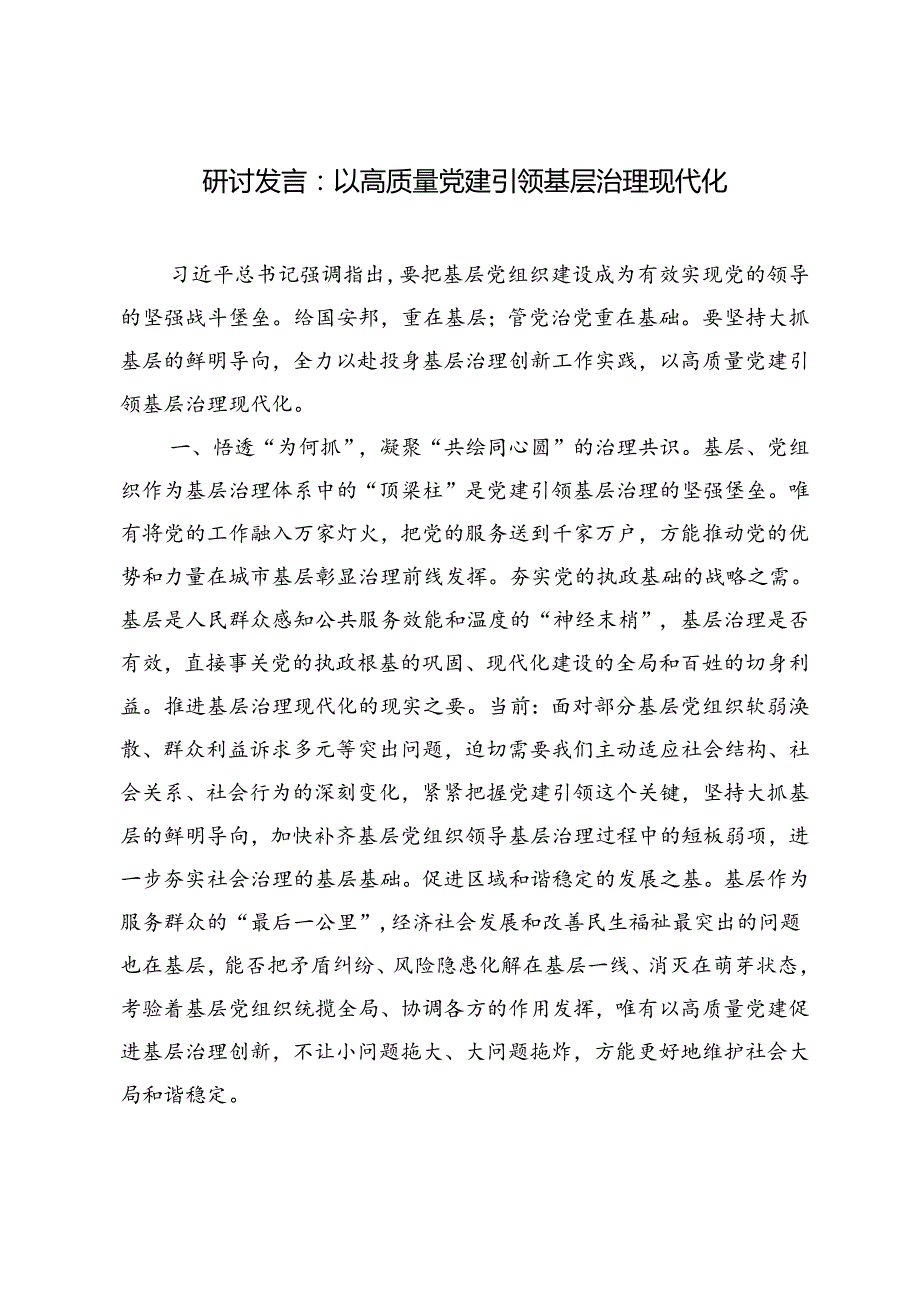 研讨发言：以高质量党建引领基层治理现代化

习近平总书记强调指出，要把基层党组织建设成为有效实现党的领导的坚强战斗堡垒。给国安邦，重在基层；管党治党重在基础。要坚持大抓基层的鲜明导向，全力以赴投身基层治理创新工作实践，以高质量党建引领基层治理现代化。

一、悟透“为何抓”，凝聚“共绘同心圆”的治理共识。基层、党组织作为基层治理体系中的“顶梁柱”是党建引领基层治理的坚强堡垒。唯有将党的工作融入万家灯火，把党的服务送到千家万户，方能推动党的优势和力量在城市基层彰显治理前线发挥。夯实党的执政基础的战略之需。基层是人民群众感知公共服务效能和温度的“神经末梢”，基层治理是否有效，直接事关党的执政根基的巩固、现代化建设的全局和百姓的切身利益。推进基层治理现代化的现实之要。当前：面对部分基层党组织软弱涣散、群众利益诉求多元等突出问题，迫切需要我们主动适应社会结构、社会关系、社会行为的深刻变化，紧紧把握党建引领这个关键，坚持大抓基层的鲜明导向，加快补齐基层党组织领导基层治理过程中的短板弱项，进一步夯实社会治理的基层基础。促进区域和谐稳定的发展之基。基层作为服务群众的“最后一公里”，经济社会发展和改善民生福祉最突出的问题也在基层，能否把矛盾纠纷、风险隐患化解在基层一线、消灭在萌芽状态，考验着基层党组织统揽全局、协调各方的作用发挥，唯有以高质量党建促进基层治理创新，不让小问题拖大、大问题拖炸，方能更好地维护社会大局和谐稳定。